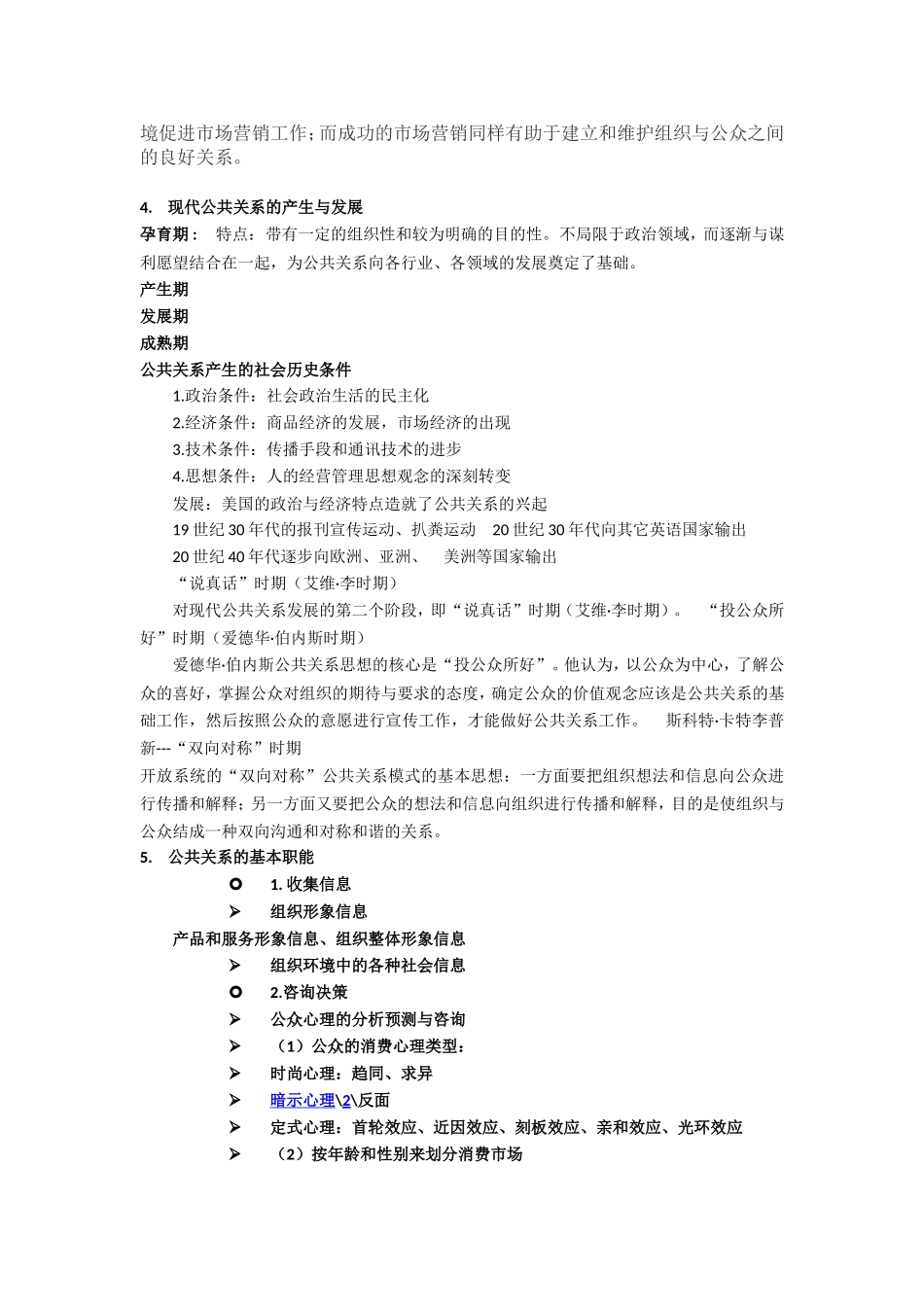 境促进市场营销工作；而成功的市场营销同样有助于建立和维护组织与公众之间的良好关系。

4. 现代公共关系的产生与发展

孕育期： 特点：带有一定的组织性和较为明确的目的性。不局限于政治领域，而逐渐与谋利愿望结合在一起，为公共关系向各行业、各领域的发展奠定了基础。

产生期

发展期

成熟期

公共关系产生的社会历史条件

1.政治条件：社会政治生活的民主化

2.经济条件：商品经济的发展，市场经济的出现

3.技术条件：传播手段和通讯技术的进步

4.思想条件：人的经营管理思想观念的深刻转变

发展：美国的政治与经济特点造就了公共关系的兴起

19 世纪 30 年代的报刊宣传运动、扒粪运动 20 世纪 30 年代向其它英语国家输出

20 世纪 40 年代逐步向欧洲、亚洲、 美洲等国家输出

“说真话”时期（艾维·李时期）

对现代公共关系发展的第二个阶段，即“说真话”时期（艾维·李时期）。 “投公众所好”时期（爱德华·伯内斯时期）

爱德华·伯内斯公共关系思想的核心是“投公众所好”。他认为，以公众为中心，了解公众的喜好，掌握公众对组织的期待与要求的态度，确定公众的价值观念应该是公共关系的基础工作，然后按照公众的意愿进行宣传工作，才能做好公共关系工作。 斯科特·卡特李普新---“双向对称”时期

开放系统的“双向对称”公共关系模式的基本思想：一方面要把组织想法和信息向公众进行传播和解释；另一方面又要把公众的想法和信息向组织进行传播和解释，目的是使组织与公众结成一种双向沟通和对称和谐的关系。

5. 公共关系的基本职能

1. 收集信息

组织形象信息

产品和服务形象信息、组织整体形象信息

组织环境中的各种社会信息

2.咨询决策

公众心理的分析预测与咨询

（1）公众的消费心理类型：

时尚心理：趋同、求异

暗示心理\2\反面

定式心理：首轮效应、近因效应、刻板效应、亲和效应、光环效应

（2）按年龄和性别来划分消费市场